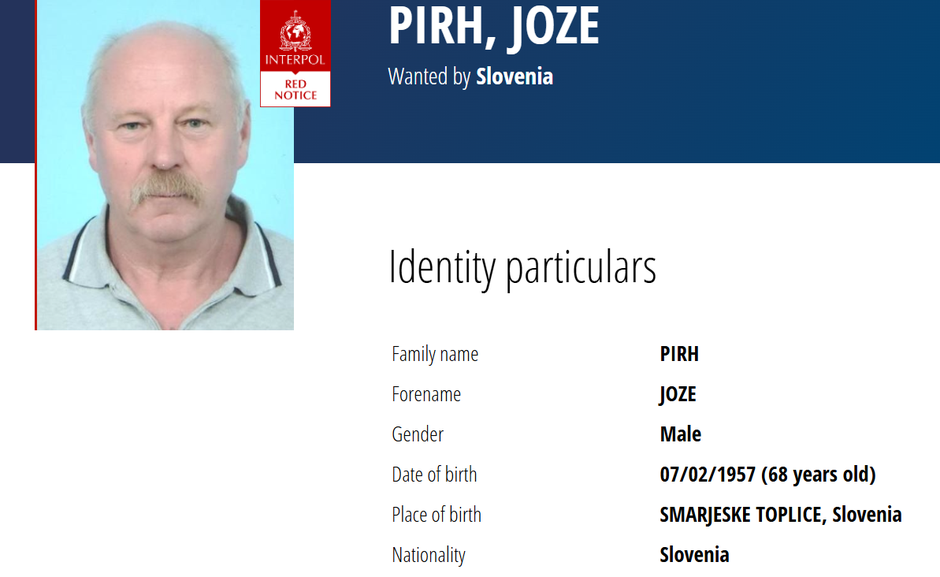 INTERPOL
RED NOTICE

PIRH, JOZE
Wanted by Slovenia

Identity particulars

| | |
|---|---|
| Family name | PIRH |
| Forename | JOZE |
| Gender | Male |
| Date of birth | 07/02/1957 (68 years old) |
| Place of birth | SMARJESKE TOPLICE, Slovenia |
| Nationality | Slovenia |